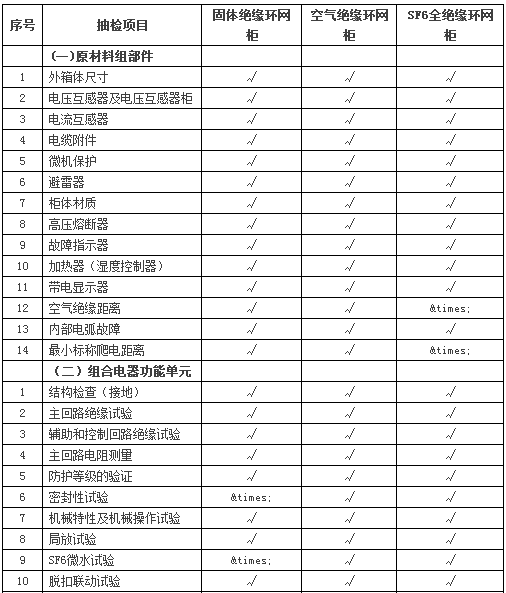 | 序号 | 抽检项目 | 固体绝缘环网柜 | 空气绝缘环网柜 | SF6全绝缘环网柜 |
|---|---|---|---|---|
| | (一)原材料组部件 | | | |
| 1 | 外箱体尺寸 | √ | √ | √ |
| 2 | 电压互感器及电压互感器柜 | √ | √ | √ |
| 3 | 电流互感器 | √ | √ | √ |
| 4 | 电缆附件 | √ | √ | √ |
| 5 | 微机保护 | √ | √ | √ |
| 6 | 避雷器 | √ | √ | √ |
| 7 | 柜体材质 | √ | √ | √ |
| 8 | 高压熔断器 | √ | √ | √ |
| 9 | 故障指示器 | √ | √ | √ |
| 10 | 加热器(湿度控制器) | √ | √ | √ |
| 11 | 带电显示器 | √ | √ | √ |
| 12 | 空气绝缘距离 | √ | √ | &times; |
| 13 | 内部电弧故障 | √ | √ | √ |
| 14 | 最小标称爬电距离 | √ | √ | &times; |
| | (二)组合电器功能单元 | | | |
| 1 | 结构检查(接地) | √ | √ | √ |
| 2 | 主回路绝缘试验 | √ | √ | √ |
| 3 | 辅助和控制回路绝缘试验 | √ | √ | √ |
| 4 | 主回路电阻测量 | √ | √ | √ |
| 5 | 防护等级的验证 | √ | √ | √ |
| 6 | 密封性试验 | &times; | √ | √ |
| 7 | 机械特性及机械操作试验 | √ | √ | √ |
| 8 | 局放试验 | √ | √ | √ |
| 9 | SF6微水试验 | &times; | √ | √ |
| 10 | 脱扣联动试验 | √ | √ | √ |